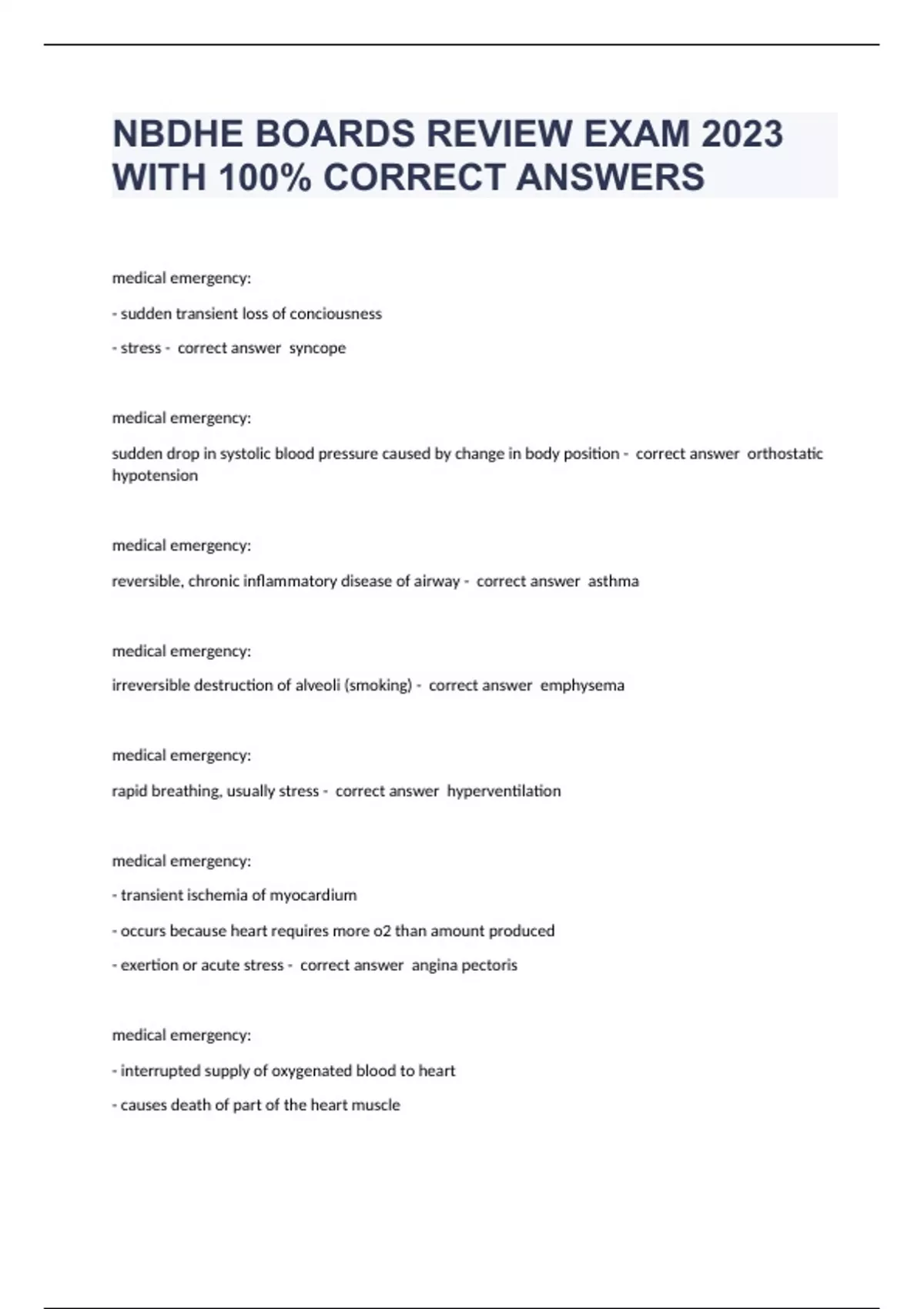 NBDHE BOARDS REVIEW EXAM 2023 WITH 100% CORRECT ANSWERS

medical emergency:

- sudden transient loss of conciousness

- stress - correct answer syncope

medical emergency:

sudden drop in systolic blood pressure caused by change in body position - correct answer orthostatic hypotension

medical emergency:

reversible, chronic inflammatory disease of airway - correct answer asthma

medical emergency:

irreversible destruction of alveoli (smoking) - correct answer emphysema

medical emergency:

rapid breathing, usually stress - correct answer hyperventilation

medical emergency:

- transient ischemia of myocardium

- occurs because heart requires more o2 than amount produced

- exertion or acute stress - correct answer angina pectoris

medical emergency:

- interrupted supply of oxygenated blood to heart

- causes death of part of the heart muscle